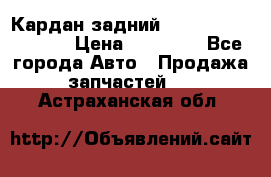 Кардан задний Цена Все города Авто Продажа запчастей Астраханская обл

http://Объявлений.сайт